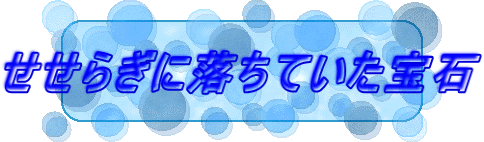 せせらぎに落ちていた宝石